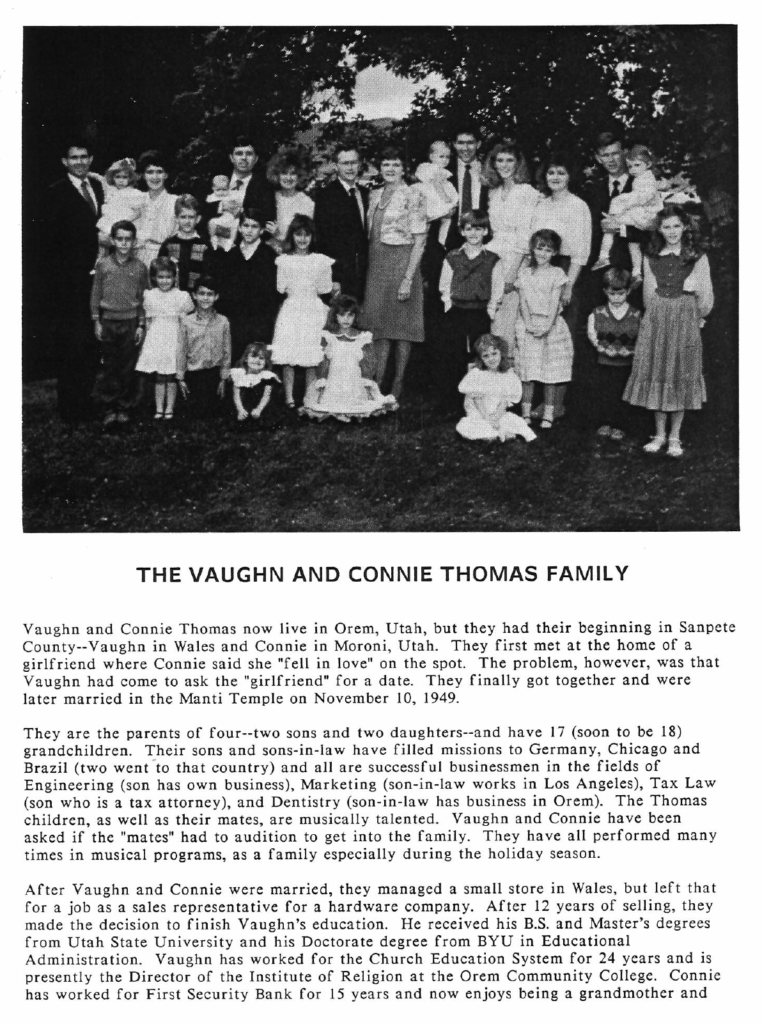 THE VAUGHN AND CONNIE THOMAS FAMILY

Vaughn and Connie Thomas now live in Orem, Utah, but they had their beginning in Sanpete County--Vaughn in Wales and Connie in Moroni, Utah. They first met at the home of a girlfriend where Connie said she "fell in love" on the spot. The problem, however, was that Vaughn had come to ask the "girlfriend" for a date. They finally got together and were later married in the Manti Temple on November 10, 1949.

They are the parents of four--two sons and two daughters--and have 17 (soon to be 18) grandchildren. Their sons and sons-in-law have filled missions to Germany, Chicago and Brazil (two went to that country) and all are successful businessmen in the fields of Engineering (son has own business), Marketing (son-in-law works in Los Angeles), Tax Law (son who is a tax attorney), and Dentistry (son-in-law has business in Orem). The Thomas children, as well as their mates, are musically talented. Vaughn and Connie have been asked if the "mates" had to audition to get into the family. They have all performed many times in musical programs, as a family especially during the holiday season.

After Vaughn and Connie were married, they managed a small store in Wales, but left that for a job as a sales representative for a hardware company. After 12 years of selling, they made the decision to finish Vaughn's education. He received his B.S. and Master's degrees from Utah State University and his Doctorate degree from BYU in Educational Administration. Vaughn has worked for the Church Education System for 24 years and is presently the Director of the Institute of Religion at the Orem Community College. Connie has worked for First Security Bank for 15 years and now enjoys being a grandmother and